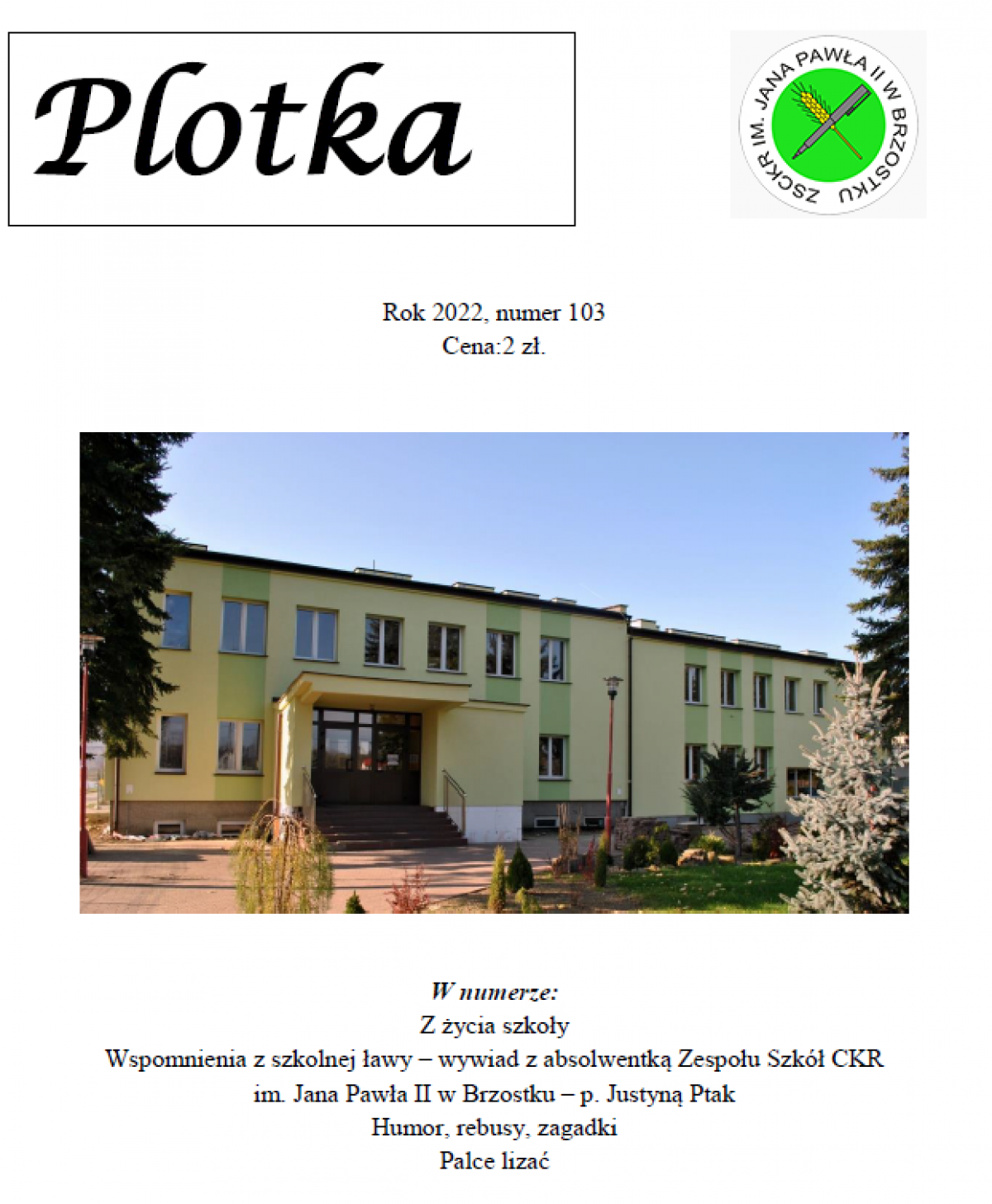 Plotka

ZSCKR IM. JANA PAWŁA II W BRZOSTKU

Rok 2022, numer 103
Cena:2 zł.

W numerze:
Z życia szkoły
Wspomnienia z szkolnej ławy – wywiad z absolwentką Zespołu Szkół CKR im. Jana Pawła II w Brzostku – p. Justyną Ptak
Humor, rebusy, zagadki
Palce lizać